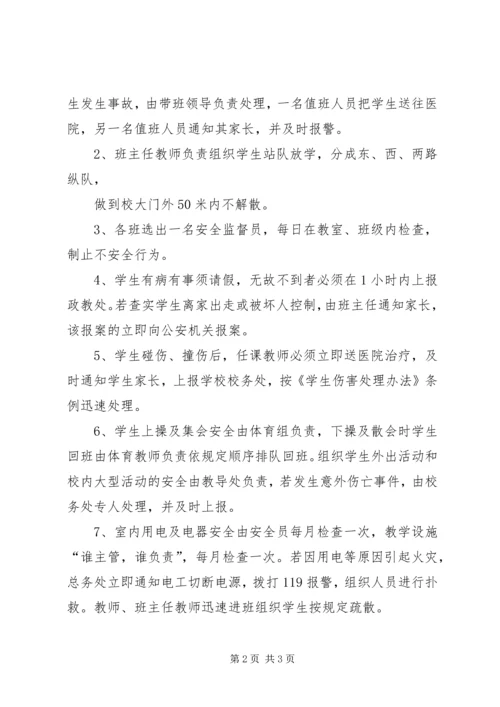 生发生事故，由带班领导负责处理，一名值班人员把学生送往医院，另一名值班人员通知其家长，并及时报警。

2、班主任教师负责组织学生站队放学，分成东、西、两路纵队，

做到校大门外50米内不解散。

3、各班选出一名安全监督员，每日在教室、班级内检查，制止不安全行为。

4、学生有病有事须请假，无故不到者必须在1小时内上报政教处。若查实学生离家出走或被坏人控制，由班主任通知家长，该报案的立即向公安机关报案。

5、学生碰伤、撞伤后，任课教师必须立即送医院治疗，及时通知学生家长，上报学校校务处，按《学生伤害处理办法》条例迅速处理。

6、学生上操及集会安全由体育组负责，下操及散会时学生回班由体育教师负责依规定顺序排队回班。组织学生外出活动和校内大型活动的安全由教导处负责，若发生意外伤亡事件，由校务处专人处理，并及时上报。

7、室内用电及电器安全由安全员每月检查一次，教学设施“谁主管，谁负责”，每月检查一次。若因用电等原因引起火灾，总务处立即通知电工切断电源，拨打119报警，组织人员进行扑救。教师、班主任教师迅速进班组织学生按规定疏散。

第2页 共3页